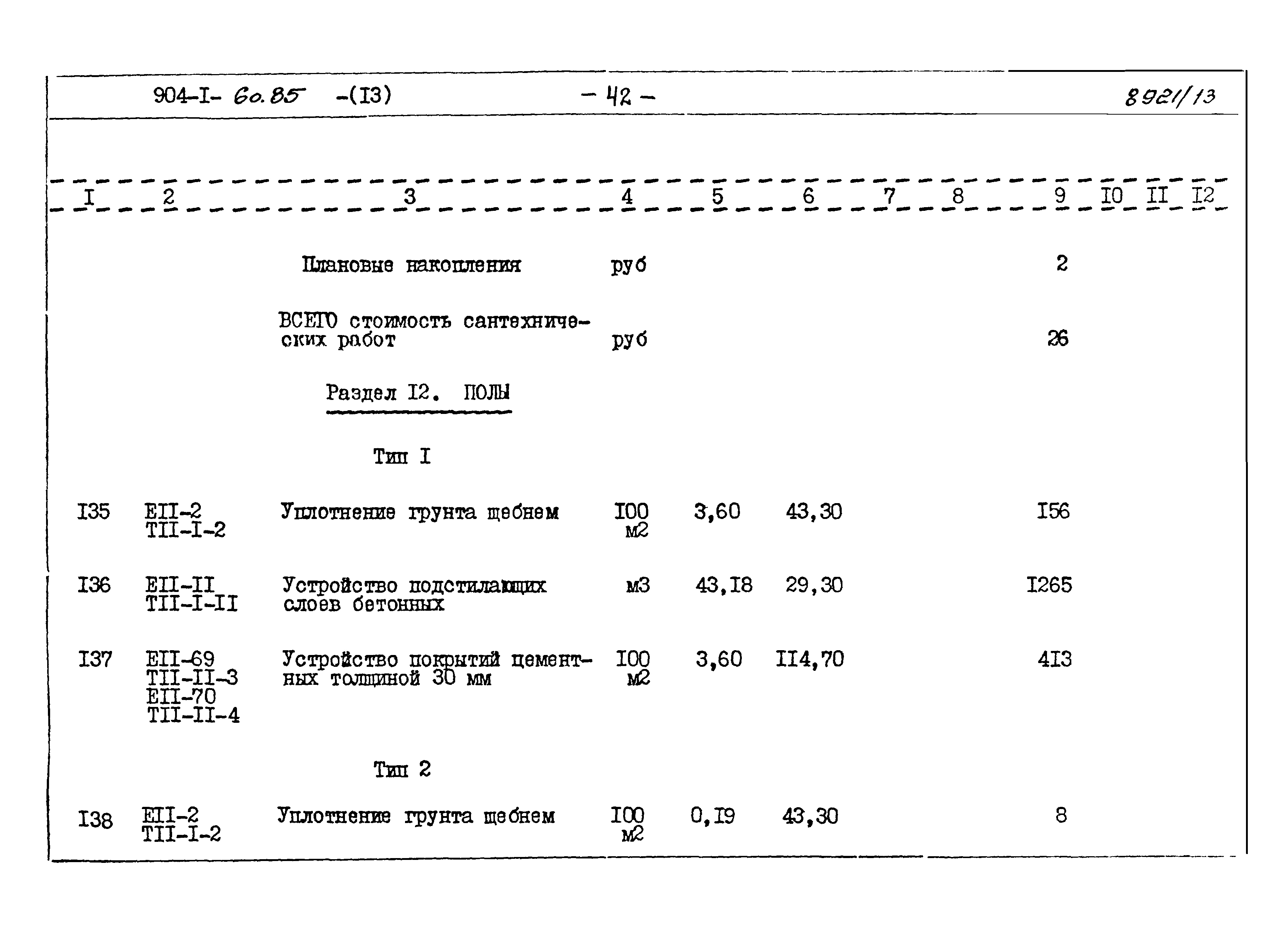 904-I- 60.85 -(I3)   - 42 -   8921/13

| I | 2 | 3 | 4 | 5 | 6 | 7 | 8 | 9 | I0 | II | I2 |
|---|---|---|---|---|---|---|---|---|---|---|---|
| | | Плановые накопления | руб | | | | | 2 | | | |
| | | ВСЕГО стоимость сантехнических работ | руб | | | | | 26 | | | |
| | | Раздел I2. ПОЛЫ | | | | | | | | | |
| | | Тип I | | | | | | | | | |
| I35 | EII-2 TII-I-2 | Уплотнение грунта щебнем | I00 м2 | 3,60 | 43,30 | | | I56 | | | |
| I36 | EII-II TII-I-II | Устройство подстилающих слоев бетонных | м3 | 43,I8 | 29,30 | | | I265 | | | |
| I37 | EII-69 TII-II-3 EII-70 TII-II-4 | Устройство покрытий цементных толщиной 30 мм | I00 м2 | 3,60 | II4,70 | | | 4I3 | | | |
| | | Тип 2 | | | | | | | | | |
| I38 | EII-2 TII-I-2 | Уплотнение грунта щебнем | I00 м2 | 0,I9 | 43,30 | | | 8 | | | |